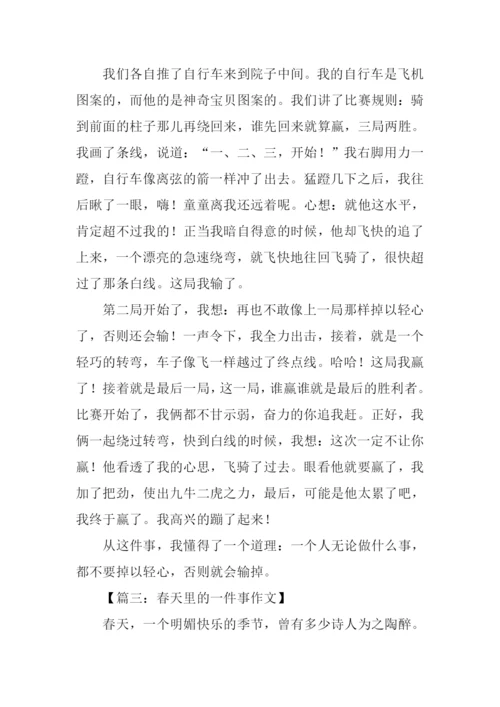 我们各自推了自行车来到院子中间。我的自行车是飞机图案的，而他的是神奇宝贝图案的。我们讲了比赛规则：骑到前面的柱子那儿再绕回来，谁先回来就算赢，三局两胜。我画了条线，说道：“一、二、三，开始！”我右脚用力一蹬，自行车像离弦的箭一样冲了出去。猛蹬几下之后，我往后瞅了一眼，嗨！童童离我还远着呢。心想：就他这水平，肯定超不过我的！正当我暗自得意的时候，他却飞快的追了上来，一个漂亮的急速绕弯，就飞快地往回飞骑了，很快超过了那条白线。这局我输了。

第二局开始了，我想：再也不敢像上一局那样掉以轻心了，否则还会输！一声令下，我全力出击，接着，就是一个轻巧的转弯，车子像飞一样越过了终点线。哈哈！这局我赢了！接着就是最后一局，这一局，谁赢谁就是最后的胜利者。比赛开始了，我俩都不甘示弱，奋力的你追我赶。正好，我俩一起绕过转弯，快到白线的时候，我想：这次一定不让你赢！他看透了我的心思，飞骑了过去。眼看他就要赢了，我加了把劲，使出九牛二虎之力，最后，可能是他太累了吧，我终于赢了。我高兴的蹦了起来！

从这件事，我懂得了一个道理：一个人无论做什么事，都不要掉以轻心，否则就会输掉。

【篇三：春天里的一件事作文】

春天，一个明媚快乐的季节，曾有多少诗人为之陶醉。